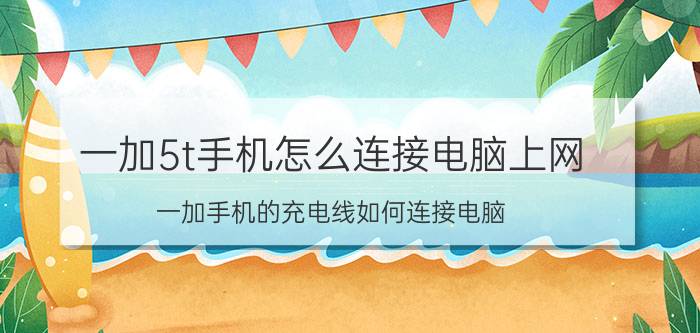 一加5t手机怎么连接电脑上网

一加手机的充电线如何连接电脑